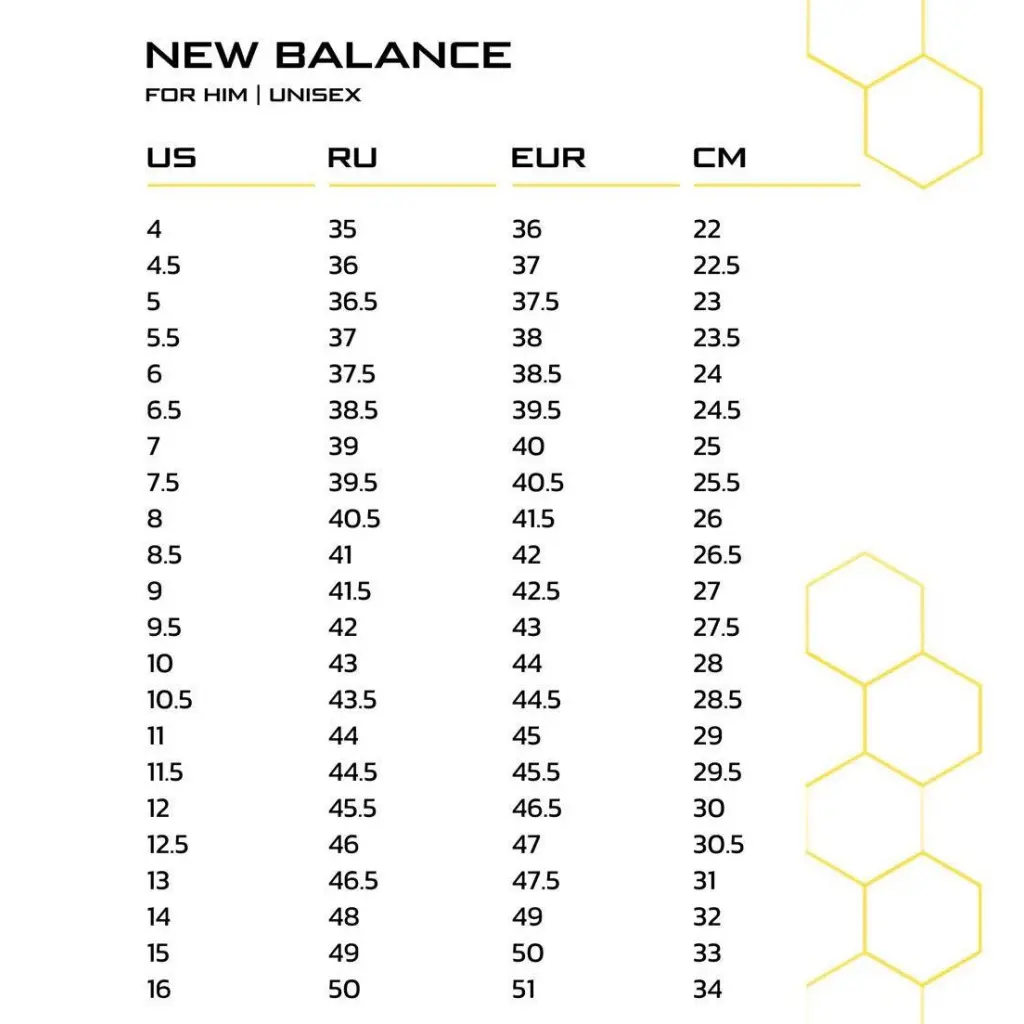 NEW BALANCE
FOR HIM | UNISEX

| US | RU | EUR | CM |
|---|---|---|---|
| 4 | 35 | 36 | 22 |
| 4.5 | 36 | 37 | 22.5 |
| 5 | 36.5 | 37.5 | 23 |
| 5.5 | 37 | 38 | 23.5 |
| 6 | 37.5 | 38.5 | 24 |
| 6.5 | 38.5 | 39.5 | 24.5 |
| 7 | 39 | 40 | 25 |
| 7.5 | 39.5 | 40.5 | 25.5 |
| 8 | 40.5 | 41.5 | 26 |
| 8.5 | 41 | 42 | 26.5 |
| 9 | 41.5 | 42.5 | 27 |
| 9.5 | 42 | 43 | 27.5 |
| 10 | 43 | 44 | 28 |
| 10.5 | 43.5 | 44.5 | 28.5 |
| 11 | 44 | 45 | 29 |
| 11.5 | 44.5 | 45.5 | 29.5 |
| 12 | 45.5 | 46.5 | 30 |
| 12.5 | 46 | 47 | 30.5 |
| 13 | 46.5 | 47.5 | 31 |
| 14 | 48 | 49 | 32 |
| 15 | 49 | 50 | 33 |
| 16 | 50 | 51 | 34 |